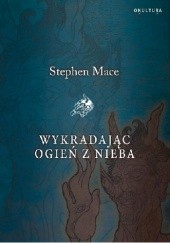 OKULTURA

Stephen Mace

WYKRADAJĄC
OGIEŃ Z NIEBA